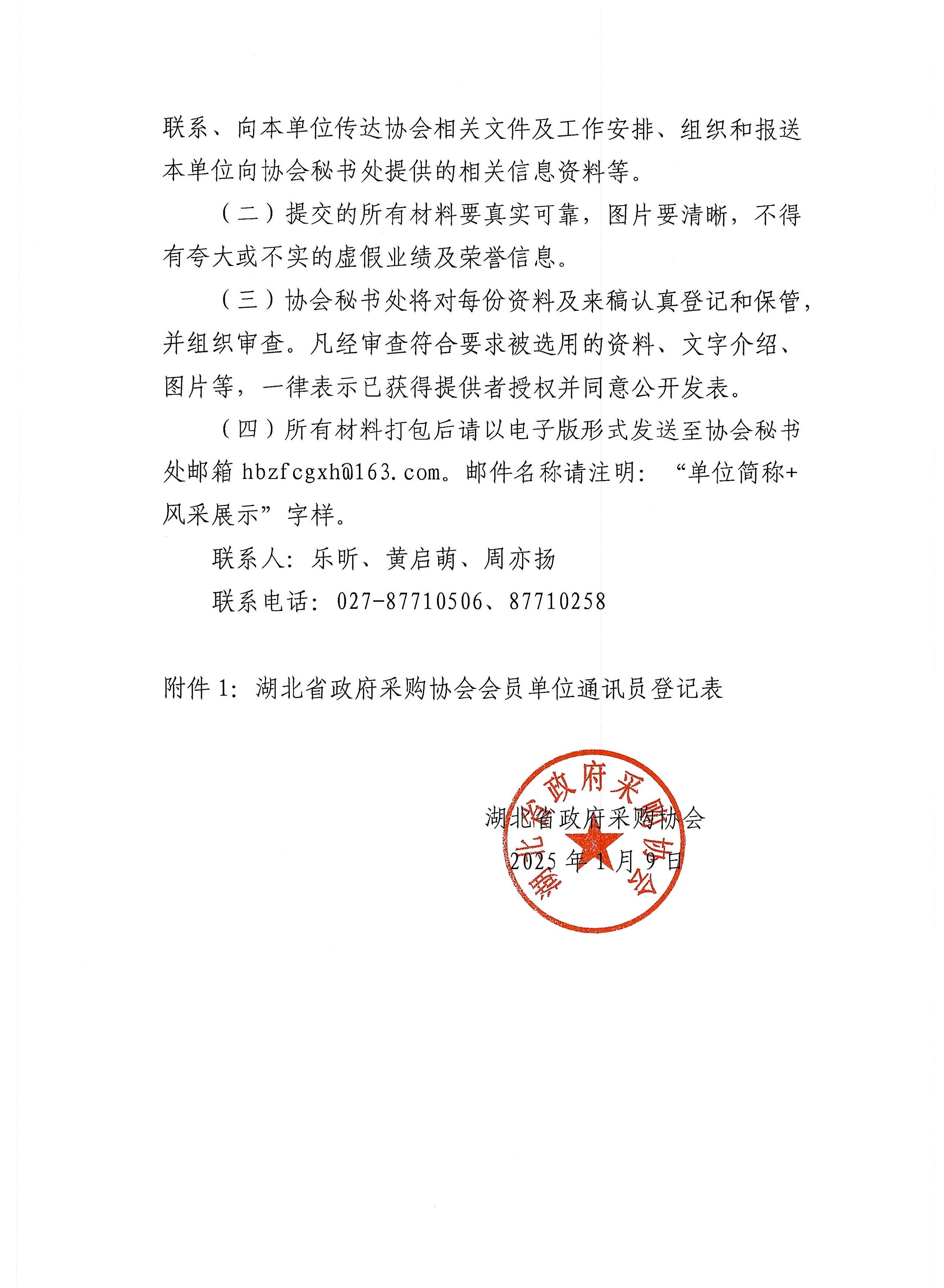 联系、向本单位传达协会相关文件及工作安排、组织和报送本单位向协会秘书处提供的相关信息资料等。

（二）提交的所有材料要真实可靠，图片要清晰，不得有夸大或不实的虚假业绩及荣誉信息。

（三）协会秘书处将对每份资料及来稿认真登记和保管，并组织审查。凡经审查符合要求被选用的资料、文字介绍、图片等，一律表示已获得提供者授权并同意公开发表。

（四）所有材料打包后请以电子版形式发送至协会秘书处邮箱 hbzfcgxh@163.com。邮件名称请注明：“单位简称+风采展示”字样。

联系人：乐昕、黄启萌、周亦扬

联系电话：027-87710506、87710258

附件 1：湖北省政府采购协会会员单位通讯员登记表

湖北省政府采购协会
2025 年 1 月 9 日

湖北省政府采购协会